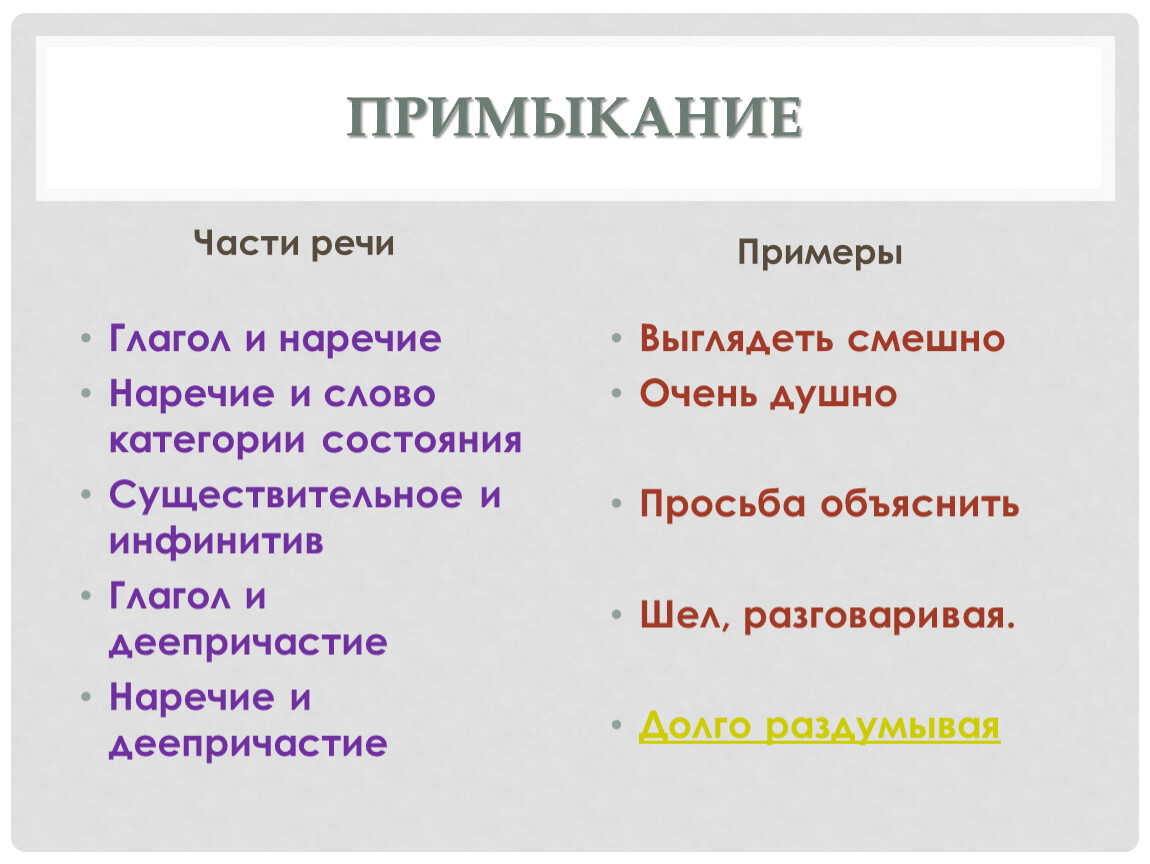 ПРИМЫКАНИЕ

Части речи

• Глагол и наречие
• Наречие и слово категории состояния
• Существительное и инфинитив
• Глагол и деепричастие
• Наречие и деепричастие

Примеры

• Выглядеть смешно
• Очень душно
• Просьба объяснить
• Шел, разговаривая.
• Долго раздумывая